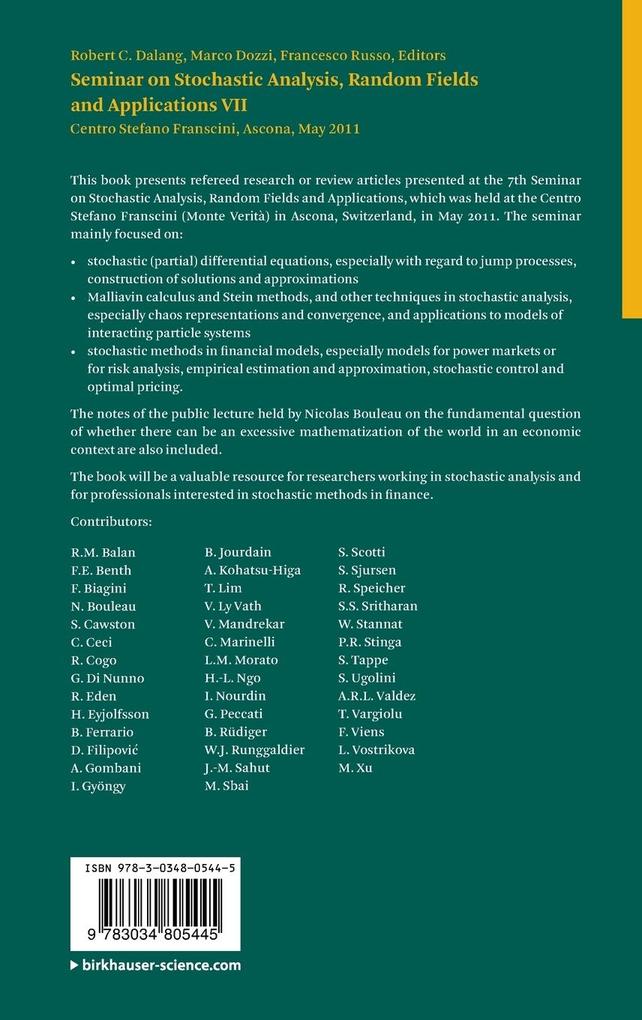 Robert C. Dalang, Marco Dozzi, Francesco Russo, Editors
Seminar on Stochastic Analysis, Random Fields and Applications VII
Centro Stefano Franscini, Ascona, May 2011

This book presents refereed research or review articles presented at the 7th Seminar on Stochastic Analysis, Random Fields and Applications, which was held at the Centro Stefano Franscini (Monte Verità) in Ascona, Switzerland, in May 2011. The seminar mainly focused on:

• stochastic (partial) differential equations, especially with regard to jump processes, construction of solutions and approximations
• Malliavin calculus and Stein methods, and other techniques in stochastic analysis, especially chaos representations and convergence, and applications to models of interacting particle systems
• stochastic methods in financial models, especially models for power markets or for risk analysis, empirical estimation and approximation, stochastic control and optimal pricing.

The notes of the public lecture held by Nicolas Bouleau on the fundamental question of whether there can be an excessive mathematization of the world in an economic context are also included.

The book will be a valuable resource for researchers working in stochastic analysis and for professionals interested in stochastic methods in finance.

Contributors:

R.M. Balan
F.E. Benth
F. Biagini
N. Bouleau
S. Cawston
C. Ceci
R. Cogo
G. Di Nunno
R. Eden
H. Eyjolfsson
B. Ferrario
D. Filipović
A. Gombani
I. Gyöngy

B. Jourdain
A. Kohatsu-Higa
T. Lim
V. Ly Vath
V. Mandrekar
C. Marinelli
L.M. Morato
H.-L. Ngo
I. Nourdin
G. Peccati
B. Rüdiger
W.J. Runggaldier
J.-M. Sahut
M. Sbai

S. Scotti
S. Sjursen
R. Speicher
S.S. Sritharan
W. Stannat
P.R. Stinga
S. Tappe
S. Ugolini
A.R.L. Valdez
T. Vargiolu
F. Viens
L. Vostrikova
M. Xu

ISBN 978-3-0348-0544-5
9 783034 805445

▸ birkhauser-science.com